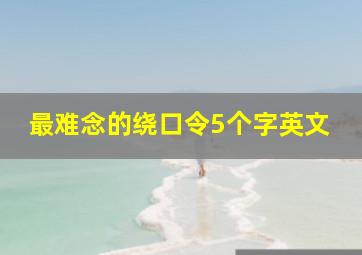 最难念的绕口令5个字英文